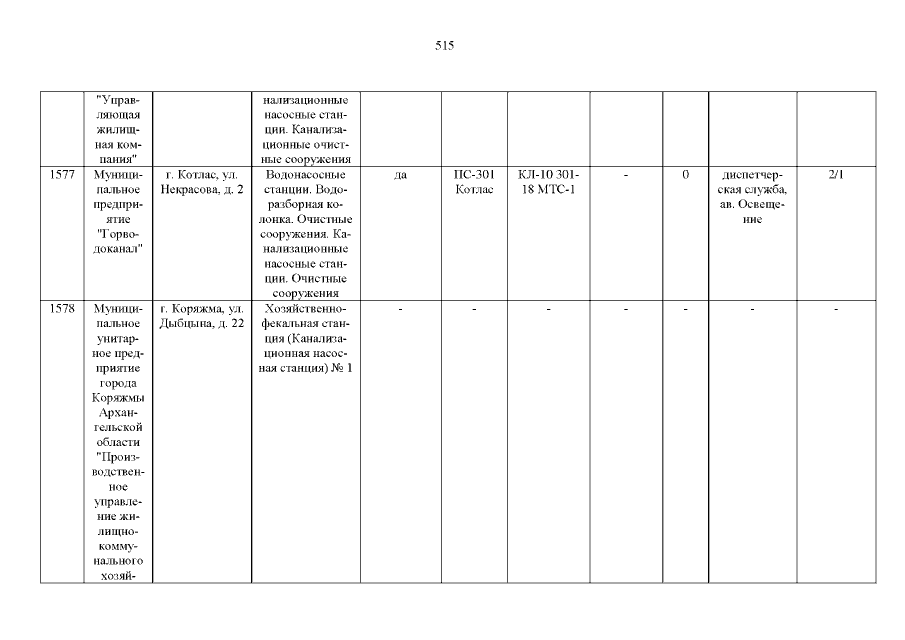 515

|  |  |  |  |  |  |  |  |  |  |  |
|---|---|---|---|---|---|---|---|---|---|---|
|  | "Управляющая жилищная компания" |  | нализационные насосные станции. Канализационные очистные сооружения |  |  |  |  |  |  |  |
| 1577 | Муниципальное предприятие "Горводоканал" | г. Котлас, ул. Некрасова, д. 2 | Водонасосные станции. Водоразборная колонка. Очистные сооружения. Канализационные насосные станции. Очистные сооружения | да | ПС-301 Котлас | КЛ-10 301-18 МТС-1 | - | 0 | диспетчерская служба, ав. Освещение | 2/1 |
| 1578 | Муниципальное унитарное предприятие города Коряжмы Архангельской области "Производственное управление жилищно-коммунального хозяй- | г. Коряжма, ул. Дыбцына, д. 22 | Хозяйственно-фекальная станция (Канализационная насосная станция) № 1 | - | - | - | - | - | - | - |